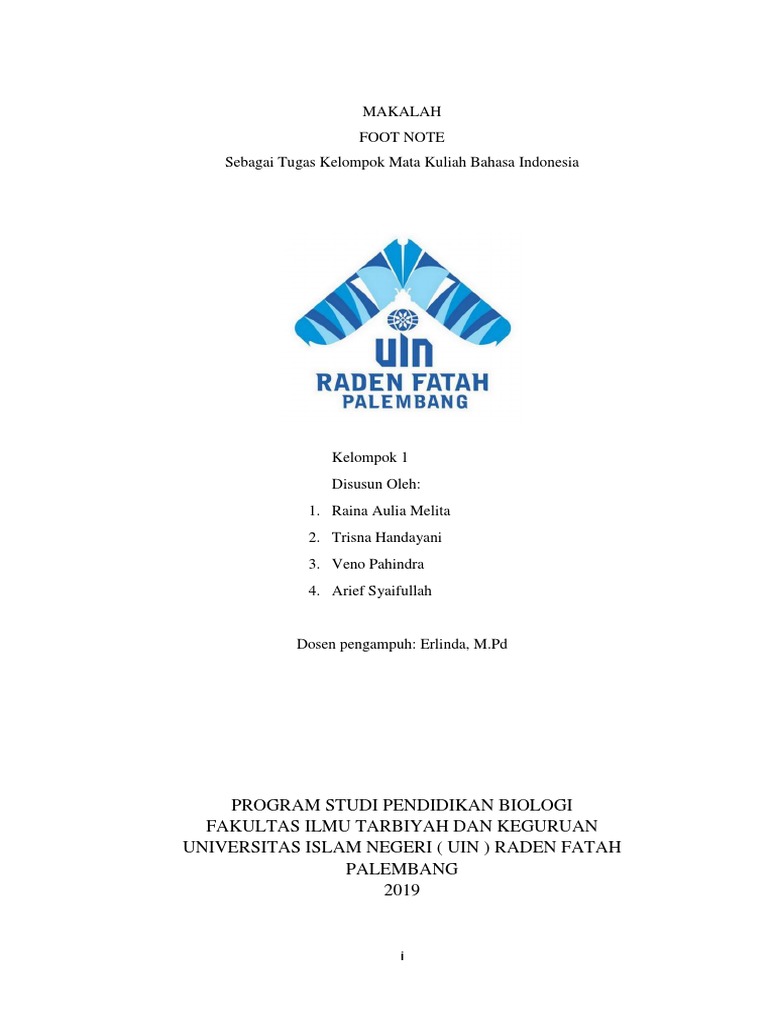 MAKALAH
FOOT NOTE
Sebagai Tugas Kelompok Mata Kuliah Bahasa Indonesia

UIN
RADEN FATAH
PALEMBANG

Kelompok 1
Disusun Oleh:
1. Raina Aulia Melita
2. Trisna Handayani
3. Veno Pahindra
4. Arief Syaifullah

Dosen pengampuh: Erlinda, M.Pd

PROGRAM STUDI PENDIDIKAN BIOLOGI
FAKULTAS ILMU TARBIYAH DAN KEGURUAN
UNIVERSITAS ISLAM NEGERI ( UIN ) RADEN FATAH
PALEMBANG
2019

i